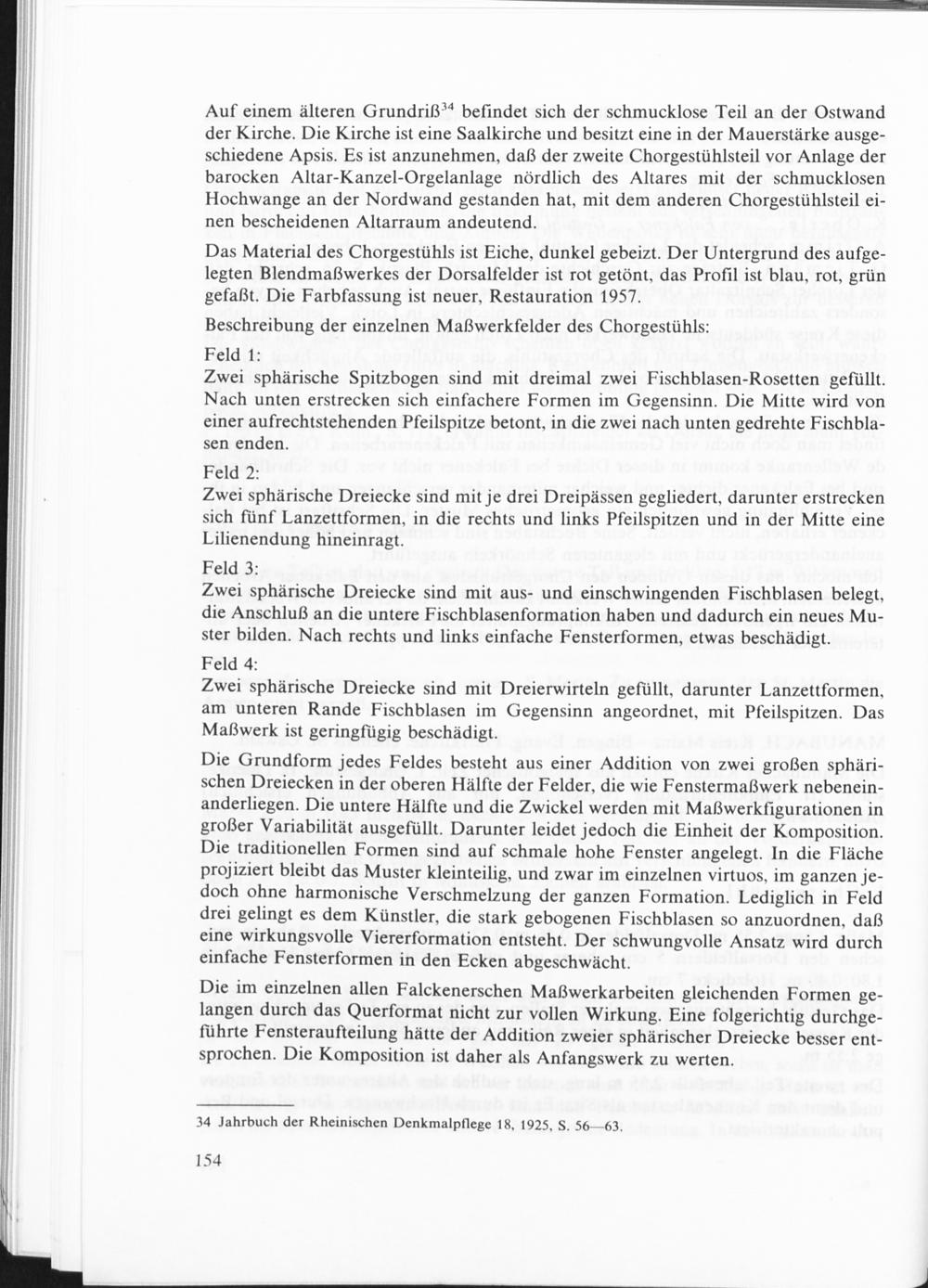 Auf einem älteren Grundriß$^{34}$ befindet sich der schmucklose Teil an der Ostwand der Kirche. Die Kirche ist eine Saalkirche und besitzt eine in der Mauerstärke ausgeschiedene Apsis. Es ist anzunehmen, daß der zweite Chorgestühlsteil vor Anlage der barocken Altar-Kanzel-Orgelanlage nördlich des Altares mit der schmucklosen Hochwange an der Nordwand gestanden hat, mit dem anderen Chorgestühlsteil einen bescheidenen Altarraum andeutend.

Das Material des Chorgestühls ist Eiche, dunkel gebeizt. Der Untergrund des aufgelegten Blendmaßwerkes der Dorsalfelder ist rot getönt, das Profil ist blau, rot, grün gefaßt. Die Farbfassung ist neuer, Restauration 1957.

Beschreibung der einzelnen Maßwerkfelder des Chorgestühls:

Feld 1:
Zwei sphärische Spitzbogen sind mit dreimal zwei Fischblasen-Rosetten gefüllt. Nach unten erstrecken sich einfachere Formen im Gegensinn. Die Mitte wird von einer aufrechtstehenden Pfeilspitze betont, in die zwei nach unten gedrehte Fischblasen enden.

Feld 2:
Zwei sphärische Dreiecke sind mit je drei Dreipässen gegliedert, darunter erstrecken sich fünf Lanzettformen, in die rechts und links Pfeilspitzen und in der Mitte eine Lilienendung hineinragt.

Feld 3:
Zwei sphärische Dreiecke sind mit aus- und einschwingenden Fischblasen belegt, die Anschluß an die untere Fischblasenformation haben und dadurch ein neues Muster bilden. Nach rechts und links einfache Fensterformen, etwas beschädigt.

Feld 4:
Zwei sphärische Dreiecke sind mit Dreierwirteln gefüllt, darunter Lanzettformen, am unteren Rande Fischblasen im Gegensinn angeordnet, mit Pfeilspitzen. Das Maßwerk ist geringfügig beschädigt.

Die Grundform jedes Feldes besteht aus einer Addition von zwei großen sphärischen Dreiecken in der oberen Hälfte der Felder, die wie Fenstermaßwerk nebeneinanderliegen. Die untere Hälfte und die Zwickel werden mit Maßwerkfigurationen in großer Variabilität ausgefüllt. Darunter leidet jedoch die Einheit der Komposition. Die traditionellen Formen sind auf schmale hohe Fenster angelegt. In die Fläche projiziert bleibt das Muster kleinteilig, und zwar im einzelnen virtuos, im ganzen jedoch ohne harmonische Verschmelzung der ganzen Formation. Lediglich in Feld drei gelingt es dem Künstler, die stark gebogenen Fischblasen so anzuordnen, daß eine wirkungsvolle Viererformation entsteht. Der schwungvolle Ansatz wird durch einfache Fensterformen in den Ecken abgeschwächt.

Die im einzelnen allen Falckenerschen Maßwerkarbeiten gleichenden Formen gelangen durch das Querformat nicht zur vollen Wirkung. Eine folgerichtig durchgeführte Fensteraufteilung hätte der Addition zweier sphärischer Dreiecke besser entsprochen. Die Komposition ist daher als Anfangswerk zu werten.

34 Jahrbuch der Rheinischen Denkmalpflege 18, 1925, S. 56—63.

154